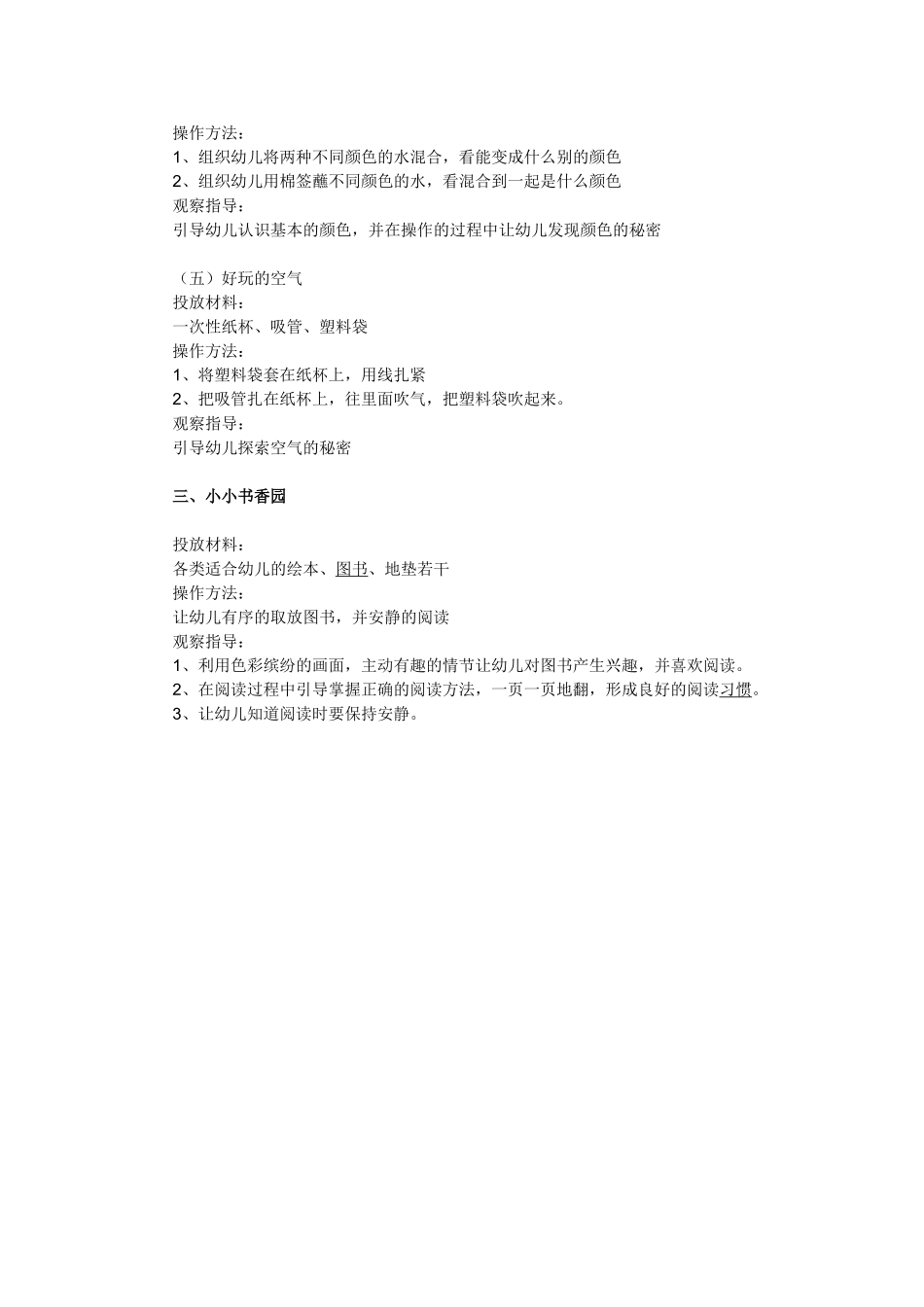 操作方法：
1、组织幼儿将两种不同颜色的水混合，看能变成什么别的颜色
2、组织幼儿用棉签蘸不同颜色的水，看混合到一起是什么颜色
观察指导：
引导幼儿认识基本的颜色，并在操作的过程中让幼儿发现颜色的秘密

（五）好玩的空气
投放材料：
一次性纸杯、吸管、塑料袋
操作方法：
1、将塑料袋套在纸杯上，用线扎紧
2、把吸管扎在纸杯上，往里面吹气，把塑料袋吹起来。
观察指导：
引导幼儿探索空气的秘密

三、小小书香园

投放材料：
各类适合幼儿的绘本、图书、地垫若干
操作方法：
让幼儿有序的取放图书，并安静的阅读
观察指导：
1、利用色彩缤纷的画面，主动有趣的情节让幼儿对图书产生兴趣，并喜欢阅读。
2、在阅读过程中引导掌握正确的阅读方法，一页一页地翻，形成良好的阅读习惯。
3、让幼儿知道阅读时要保持安静。